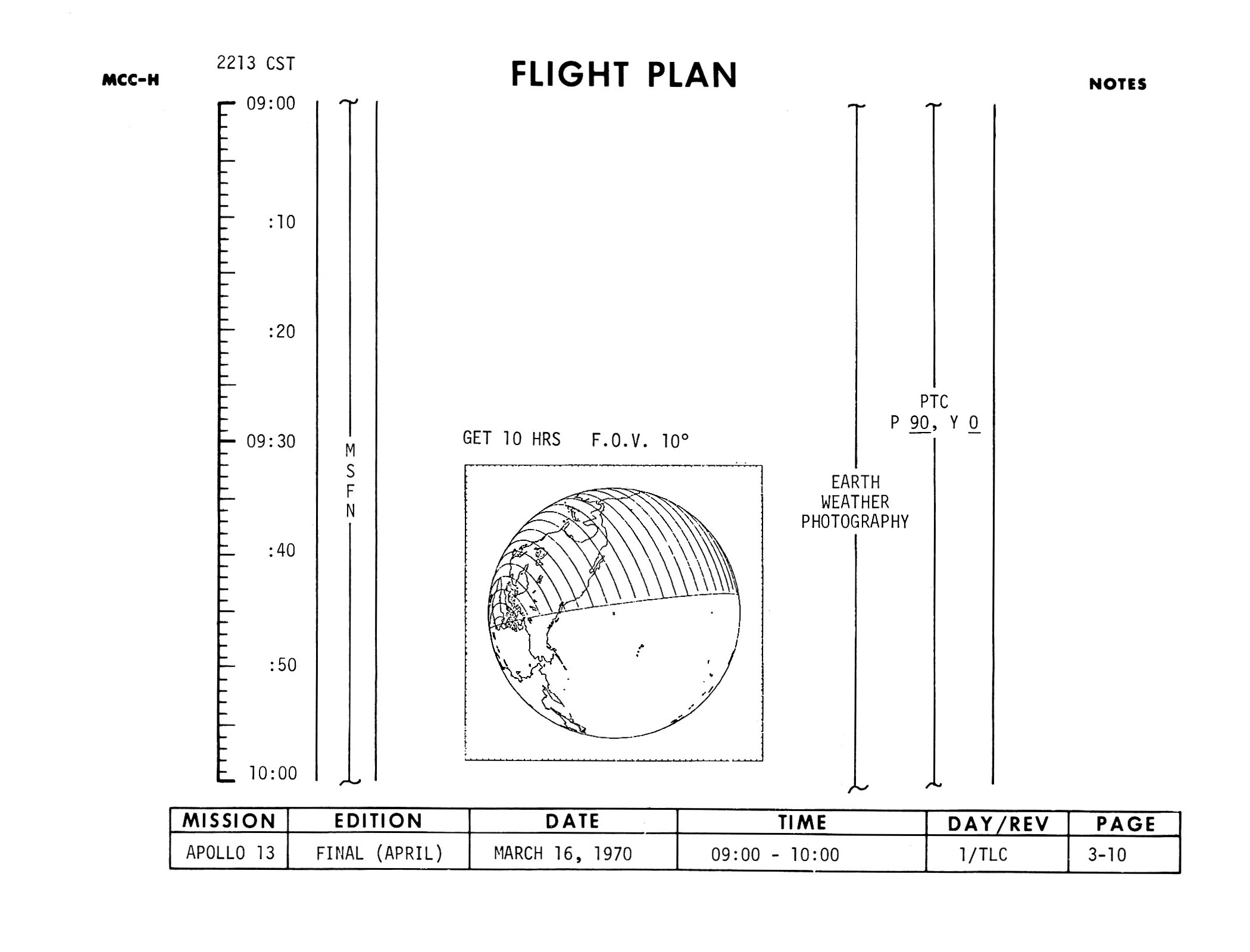 MCC-H

2213 CST

FLIGHT PLAN

NOTES

09:00

:10

:20

09:30

:40

:50

10:00

M
S
F
N

GET 10 HRS F.O.V. 10°

EARTH
WEATHER
PHOTOGRAPHY

PTC
P 90, Y 0

| MISSION | EDITION | DATE | TIME | DAY/REV | PAGE |
|---|---|---|---|---|---|
| APOLLO 13 | FINAL (APRIL) | MARCH 16, 1970 | 09:00 - 10:00 | 1/TLC | 3-10 |